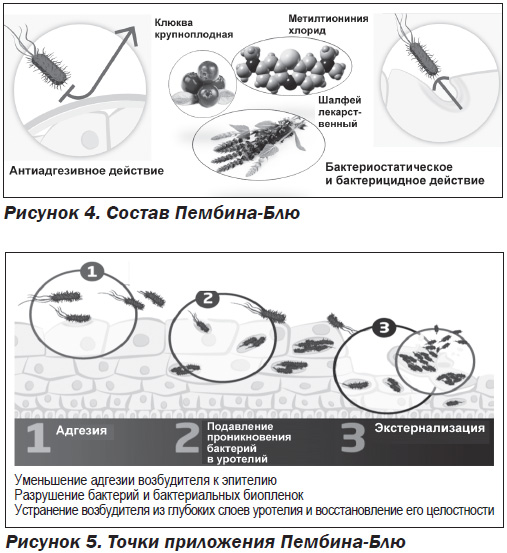 Клюква крупноплодная

Метилтиониния хлорид

Шалфей лекарственный

Антиадгезивное действие

Бактериостатическое и бактерицидное действие

Рисунок 4. Состав Пембина-Блю

1

2

3

1 Адгезия

2 Подавление проникновения бактерий в уротелий

3 Экстернализация

Уменьшение адгезии возбудителя к эпителию
Разрушение бактерий и бактериальных биопленок
Устранение возбудителя из глубоких слоев уротелия и восстановление его целостности

Рисунок 5. Точки приложения Пембина-Блю